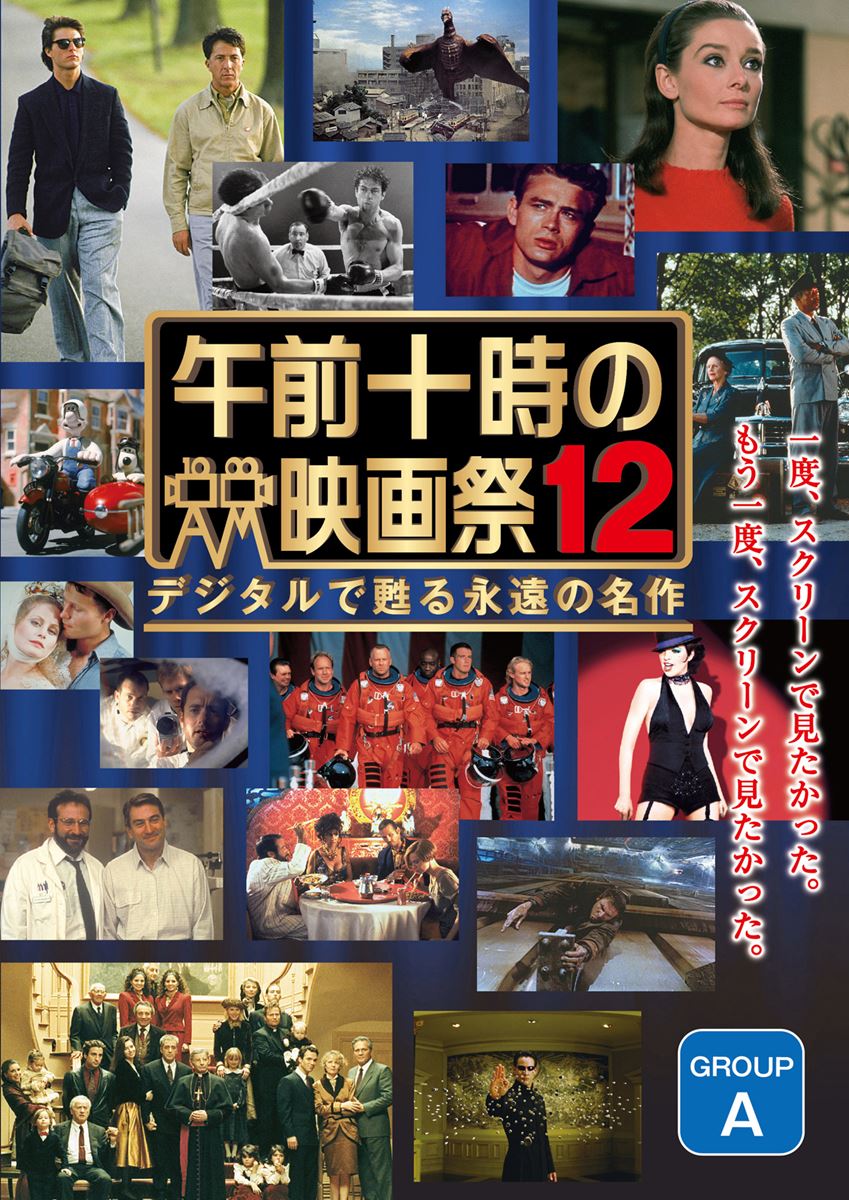 午前十時の映画祭12

デジタルで甦る永遠の名作

一度、スクリーンで見たかった。
もう一度、スクリーンで見たかった。

GROUP
A